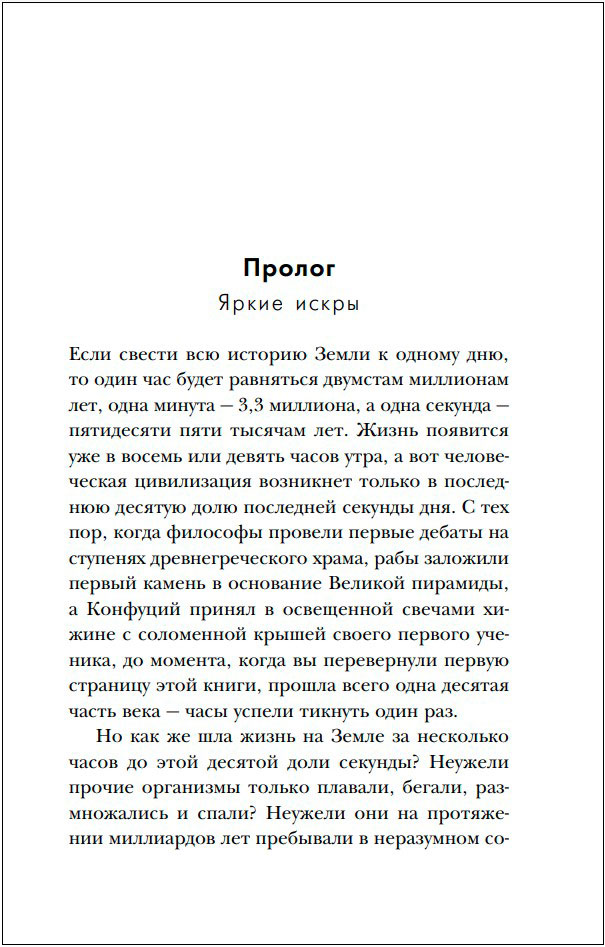 Пролог

Яркие искры

Если свести всю историю Земли к одному дню, то один час будет равняться двумстам миллионам лет, одна минута — 3,3 миллиона, а одна секунда — пятидесяти пяти тысячам лет. Жизнь появится уже в восемь или девять часов утра, а вот человеческая цивилизация возникнет только в последнюю десятую долю последней секунды дня. С тех пор, когда философы провели первые дебаты на ступенях древнегреческого храма, рабы заложили первый камень в основание Великой пирамиды, а Конфуций принял в освещенной свечами хижине с соломенной крышей своего первого ученика, до момента, когда вы перевернули первую страницу этой книги, прошла всего одна десятая часть века — часы успели тикнуть один раз.

Но как же шла жизнь на Земле за несколько часов до этой десятой доли секунды? Неужели прочие организмы только плавали, бегали, размножались и спали? Неужели они на протяжении миллиардов лет пребывали в неразумном со-